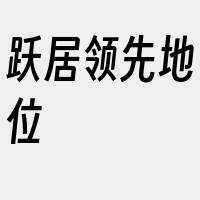 跃居领先地位